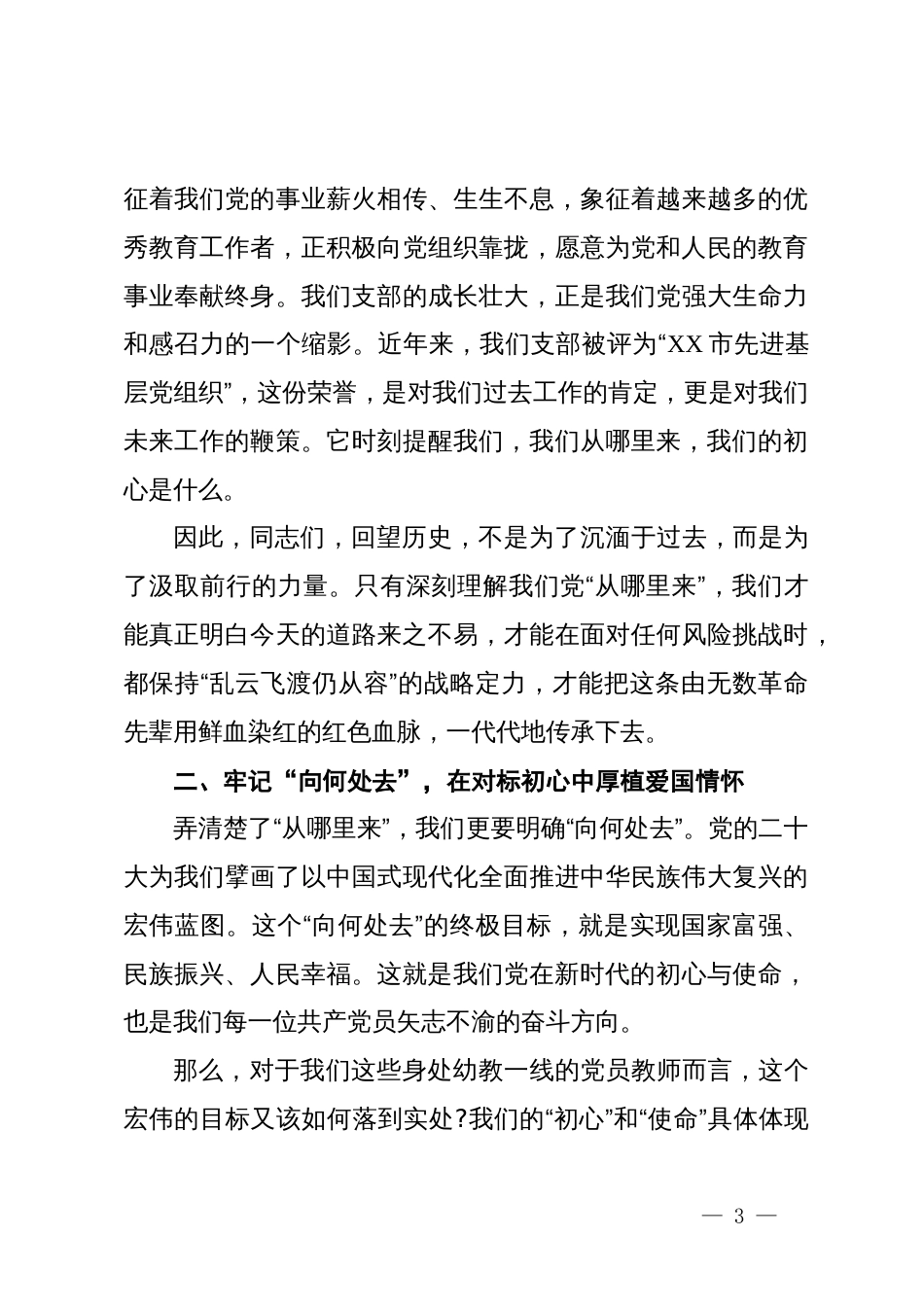 征着我们党的事业薪火相传、生生不息，象征着越来越多的优秀教育工作者，正积极向党组织靠拢，愿意为党和人民的教育事业奉献终身。我们支部的成长壮大，正是我们党强大生命力和感召力的一个缩影。近年来，我们支部被评为“XX市先进基层党组织”，这份荣誉，是对我们过去工作的肯定，更是对我们未来工作的鞭策。它时刻提醒我们，我们从哪里来，我们的初心是什么。

因此，同志们，回望历史，不是为了沉湎于过去，而是为了汲取前行的力量。只有深刻理解我们党“从哪里来”，我们才能真正明白今天的道路来之不易，才能在面对任何风险挑战时，都保持“乱云飞渡仍从容”的战略定力，才能把这条由无数革命先辈用鲜血染红的红色血脉，一代代地传承下去。

二、牢记“向何处去”，在对标初心中厚植爱国情怀

弄清楚了“从哪里来”，我们更要明确“向何处去”。党的二十大为我们擘画了以中国式现代化全面推进中华民族伟大复兴的宏伟蓝图。这个“向何处去”的终极目标，就是实现国家富强、民族振兴、人民幸福。这就是我们党在新时代的初心与使命，也是我们每一位共产党员矢志不渝的奋斗方向。

那么，对于我们这些身处幼教一线的党员教师而言，这个宏伟的目标又该如何落到实处？我们的“初心”和“使命”具体体现

— 3 —